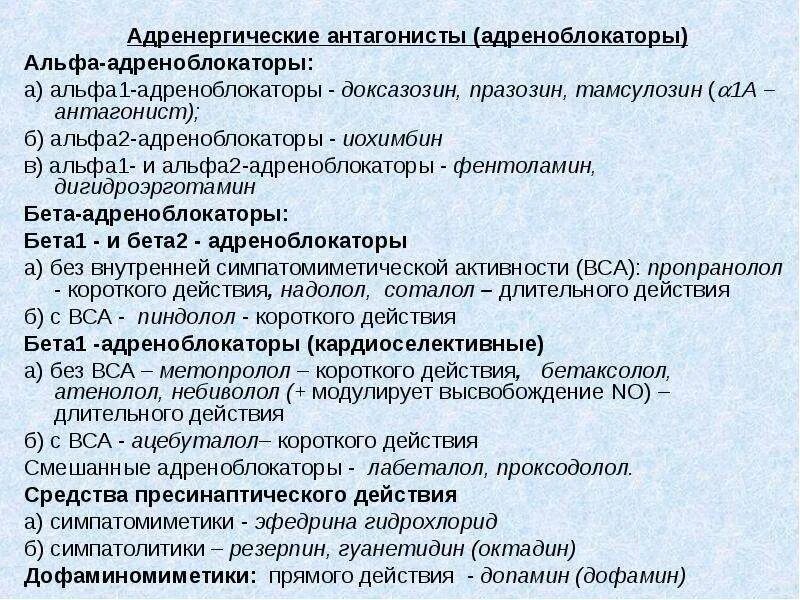 Адренергические антагонисты (адреноблокаторы)
Альфа-адреноблокаторы:
а) альфа1-адреноблокаторы - доксазозин, празозин, тамсулозин ($\alpha$1А – антагонист);
б) альфа2-адреноблокаторы - иохимбин
в) альфа1- и альфа2-адреноблокаторы - фентоламин, дигидроэрготамин
Бета-адреноблокаторы:
Бета1 - и бета2 - адреноблокаторы
а) без внутренней симпатомиметической активности (ВСА): пропранолол - короткого действия, надолол, соталол – длительного действия
б) с ВСА - пиндолол - короткого действия
Бета1 -адреноблокаторы (кардиоселективные)
а) без ВСА – метопролол – короткого действия, бетаксолол, атенолол, небиволол (+ модулирует высвобождение NO) – длительного действия
б) с ВСА - ацебуталол– короткого действия
Смешанные адреноблокаторы - лабеталол, проксодолол.
Средства пресинаптического действия
а) симпатомиметики - эфедрина гидрохлорид
б) симпатолитики – резерпин, гуанетидин (октадин)
Дофаминомиметики: прямого действия - допамин (дофамин)